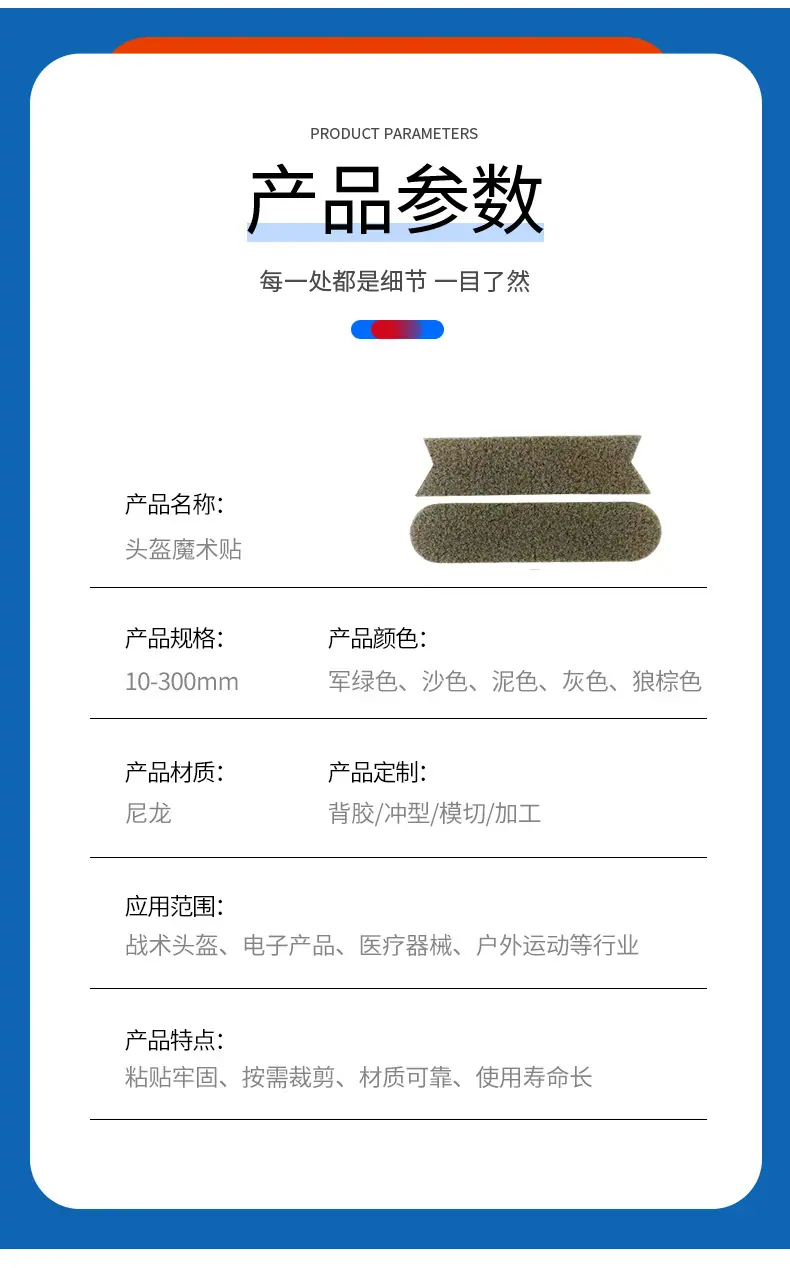 PRODUCT PARAMETERS

产品参数

每一处都是细节 一目了然

产品名称:
头盔魔术贴

产品规格:
10-300mm

产品颜色:
军绿色、沙色、泥色、灰色、狼棕色

产品材质:
尼龙

产品定制:
背胶/冲型/模切/加工

应用范围:
战术头盔、电子产品、医疗器械、户外运动等行业

产品特点:
粘贴牢固、按需裁剪、材质可靠、使用寿命长